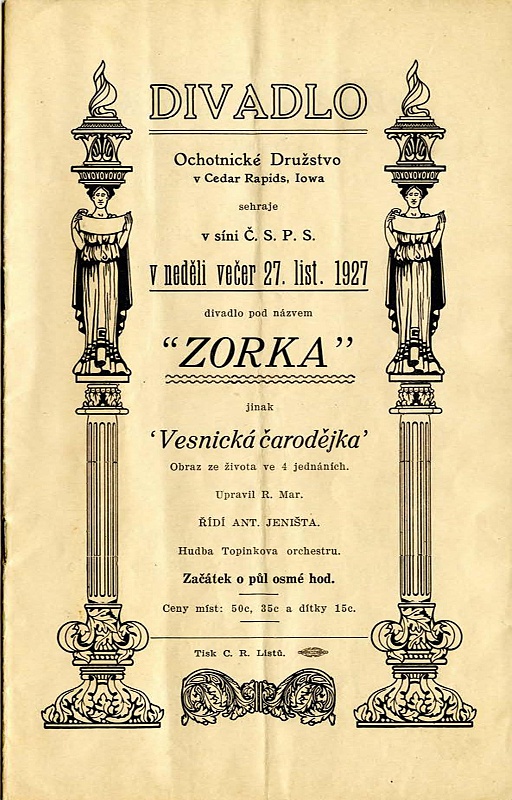 DIVADLO

Ochotnické Družstvo
v Cedar Rapids, Iowa

sehraje

v síni Č. S. P. S.

v neděli večer 27. list. 1927

divadlo pod názvem

"ZORKA"

jinak

'Vesnická čarodějka'

Obraz ze života ve 4 jednáních.

Upravil R. Mar.

ŘÍDÍ ANT. JENIŠTA.

Hudba Topinkova orchestru.

Začátek o půl osmé hod.

Ceny míst: 50c, 35c a dítky 15c.

Tisk C. R. Listů.